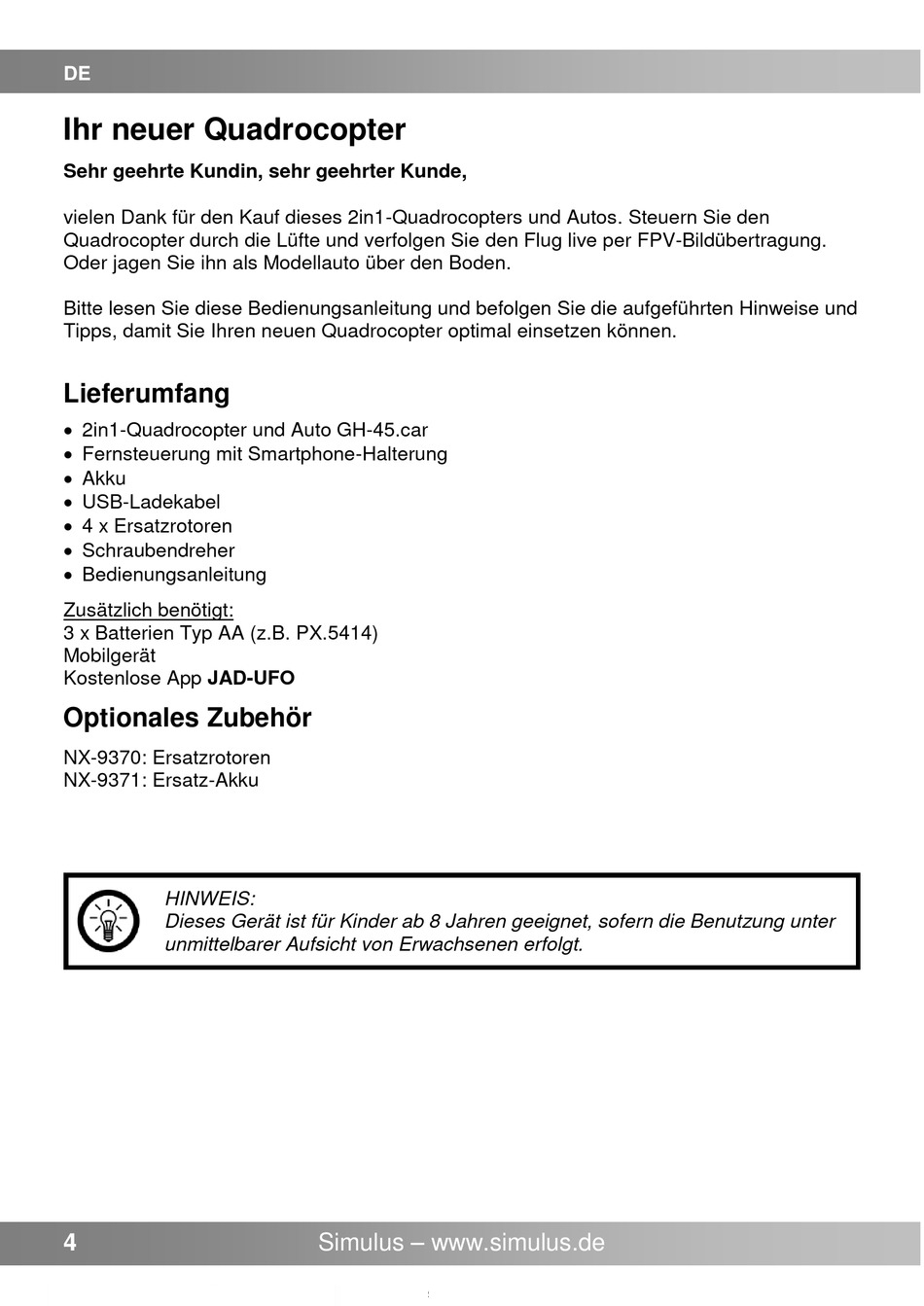 DE

Ihr neuer Quadrocopter

Sehr geehrte Kundin, sehr geehrter Kunde,

vielen Dank für den Kauf dieses 2in1-Quadrocopters und Autos. Steuern Sie den Quadrocopter durch die Lüfte und verfolgen Sie den Flug live per FPV-Bildübertragung. Oder jagen Sie ihn als Modellauto über den Boden.

Bitte lesen Sie diese Bedienungsanleitung und befolgen Sie die aufgeführten Hinweise und Tipps, damit Sie Ihren neuen Quadrocopter optimal einsetzen können.

Lieferumfang

• 2in1-Quadrocopter und Auto GH-45.car
• Fernsteuerung mit Smartphone-Halterung
• Akku
• USB-Ladekabel
• 4 x Ersatzrotoren
• Schraubendreher
• Bedienungsanleitung

Zusätzlich benötigt:
3 x Batterien Typ AA (z.B. PX.5414)
Mobilgerät
Kostenlose App JAD-UFO

Optionales Zubehör

NX-9370: Ersatzrotoren
NX-9371: Ersatz-Akku

HINWEIS:
Dieses Gerät ist für Kinder ab 8 Jahren geeignet, sofern die Benutzung unter unmittelbarer Aufsicht von Erwachsenen erfolgt.

4 Simulus – www.simulus.de